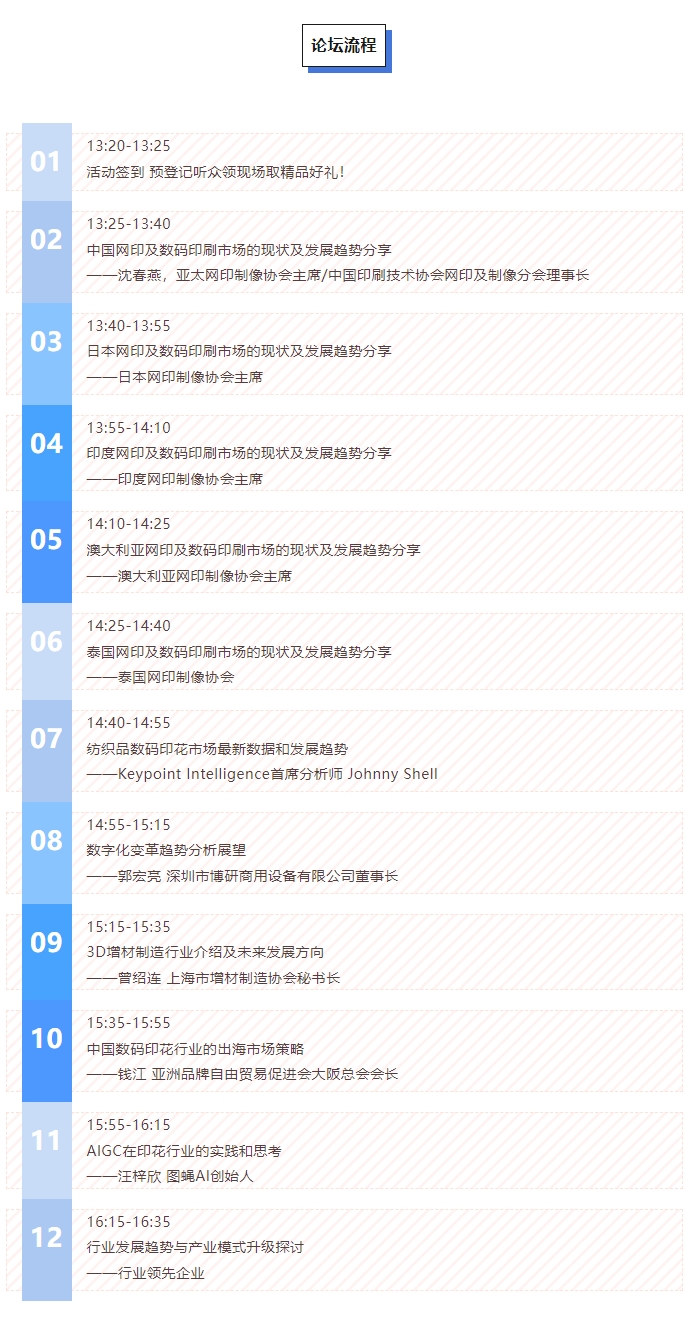 论坛流程

01
13:20-13:25
活动签到 预登记听众领现场取精品好礼!

02
13:25-13:40
中国网印及数码印刷市场的现状及发展趋势分享
——沈春燕，亚太网印制像协会主席/中国印刷技术协会网印及制像分会理事长

03
13:40-13:55
日本网印及数码印刷市场的现状及发展趋势分享
——日本网印制像协会主席

04
13:55-14:10
印度网印及数码印刷市场的现状及发展趋势分享
——印度网印制像协会主席

05
14:10-14:25
澳大利亚网印及数码印刷市场的现状及发展趋势分享
——澳大利亚网印制像协会主席

06
14:25-14:40
泰国网印及数码印刷市场的现状及发展趋势分享
——泰国网印制像协会

07
14:40-14:55
纺织品数码印花市场最新数据和发展趋势
——Keypoint Intelligence首席分析师 Johnny Shell

08
14:55-15:15
数字化变革趋势分析展望
——郭宏亮 深圳市博研商用设备有限公司董事长

09
15:15-15:35
3D增材制造行业介绍及未来发展方向
——曾绍连 上海市增材制造协会秘书长

10
15:35-15:55
中国数码印花行业的出海市场策略
——钱江 亚洲品牌自由贸易促进会大阪总会会长

11
15:55-16:15
AIGC在印花行业的实践和思考
——汪梓欣 图蝇AI创始人

12
16:15-16:35
行业发展趋势与产业模式升级探讨
——行业领先企业